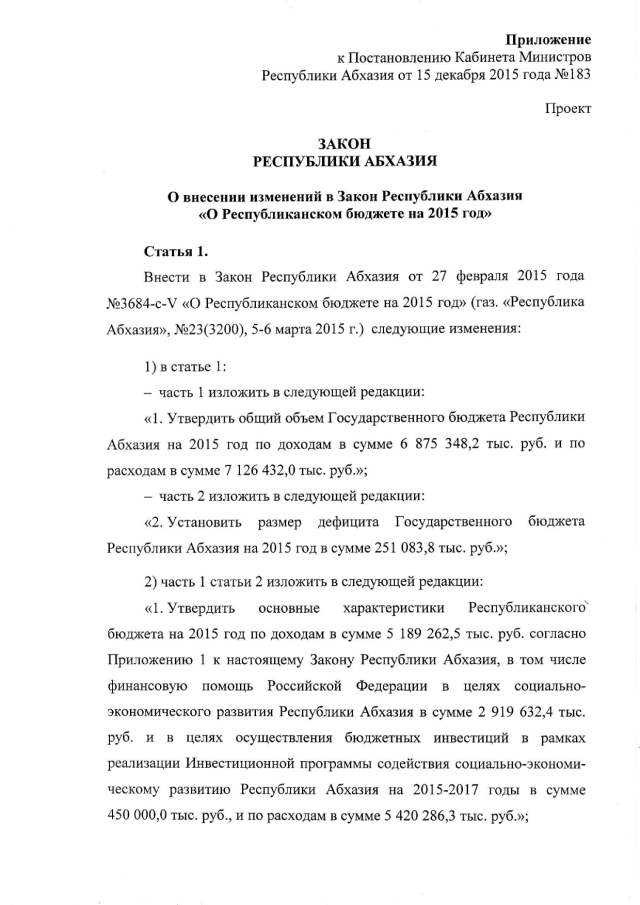 Приложение
к Постановлению Кабинета Министров
Республики Абхазия от 15 декабря 2015 года №183

Проект

ЗАКОН
РЕСПУБЛИКИ АБХАЗИЯ

О внесении изменений в Закон Республики Абхазия
«О Республиканском бюджете на 2015 год»

Статья 1.

Внести в Закон Республики Абхазия от 27 февраля 2015 года №3684-с-V «О Республиканском бюджете на 2015 год» (газ. «Республика Абхазия», №23(3200), 5-6 марта 2015 г.) следующие изменения:

1) в статье 1:

– часть 1 изложить в следующей редакции:

«1. Утвердить общий объем Государственного бюджета Республики Абхазия на 2015 год по доходам в сумме 6 875 348,2 тыс. руб. и по расходам в сумме 7 126 432,0 тыс. руб.»;

– часть 2 изложить в следующей редакции:

«2. Установить размер дефицита Государственного бюджета Республики Абхазия на 2015 год в сумме 251 083,8 тыс. руб.»;

2) часть 1 статьи 2 изложить в следующей редакции:

«1. Утвердить основные характеристики Республиканского бюджета на 2015 год по доходам в сумме 5 189 262,5 тыс. руб. согласно Приложению 1 к настоящему Закону Республики Абхазия, в том числе финансовую помощь Российской Федерации в целях социально-экономического развития Республики Абхазия в сумме 2 919 632,4 тыс. руб. и в целях осуществления бюджетных инвестиций в рамках реализации Инвестиционной программы содействия социально-экономическому развитию Республики Абхазия на 2015-2017 годы в сумме 450 000,0 тыс. руб., и по расходам в сумме 5 420 286,3 тыс. руб.»;